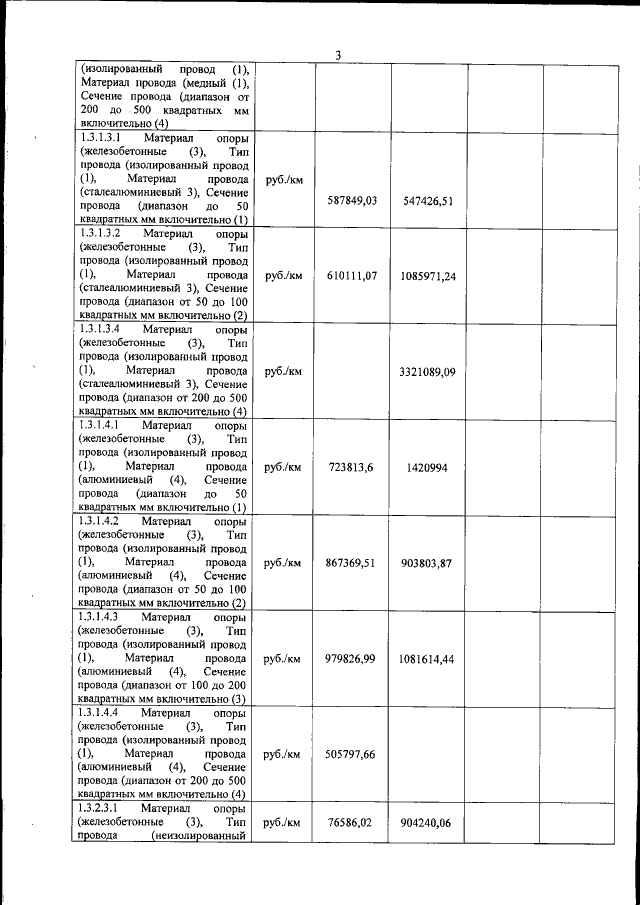 3

| | | | | | |
|---|---|---|---|---|---|
| (изолированный провод (1), Материал провода (медный (1), Сечение провода (диапазон от 200 до 500 квадратных мм включительно (4) | | | | | |
| 1.3.1.3.1 Материал опоры (железобетонные (3), Тип провода (изолированный провод (1), Материал провода (сталеалюминиевый 3), Сечение провода (диапазон до 50 квадратных мм включительно (1) | руб./км | 587849,03 | 547426,51 | | |
| 1.3.1.3.2 Материал опоры (железобетонные (3), Тип провода (изолированный провод (1), Материал провода (сталеалюминиевый 3), Сечение провода (диапазон от 50 до 100 квадратных мм включительно (2) | руб./км | 610111,07 | 1085971,24 | | |
| 1.3.1.3.4 Материал опоры (железобетонные (3), Тип провода (изолированный провод (1), Материал провода (сталеалюминиевый 3), Сечение провода (диапазон от 200 до 500 квадратных мм включительно (4) | руб./км | | 3321089,09 | | |
| 1.3.1.4.1 Материал опоры (железобетонные (3), Тип провода (изолированный провод (1), Материал провода (алюминиевый (4), Сечение провода (диапазон до 50 квадратных мм включительно (1) | руб./км | 723813,6 | 1420994 | | |
| 1.3.1.4.2 Материал опоры (железобетонные (3), Тип провода (изолированный провод (1), Материал провода (алюминиевый (4), Сечение провода (диапазон от 50 до 100 квадратных мм включительно (2) | руб./км | 867369,51 | 903803,87 | | |
| 1.3.1.4.3 Материал опоры (железобетонные (3), Тип провода (изолированный провод (1), Материал провода (алюминиевый (4), Сечение провода (диапазон от 100 до 200 квадратных мм включительно (3) | руб./км | 979826,99 | 1081614,44 | | |
| 1.3.1.4.4 Материал опоры (железобетонные (3), Тип провода (изолированный провод (1), Материал провода (алюминиевый (4), Сечение провода (диапазон от 200 до 500 квадратных мм включительно (4) | руб./км | 505797,66 | | | |
| 1.3.2.3.1 Материал опоры (железобетонные (3), Тип провода (неизолированный | руб./км | 76586,02 | 904240,06 | | |